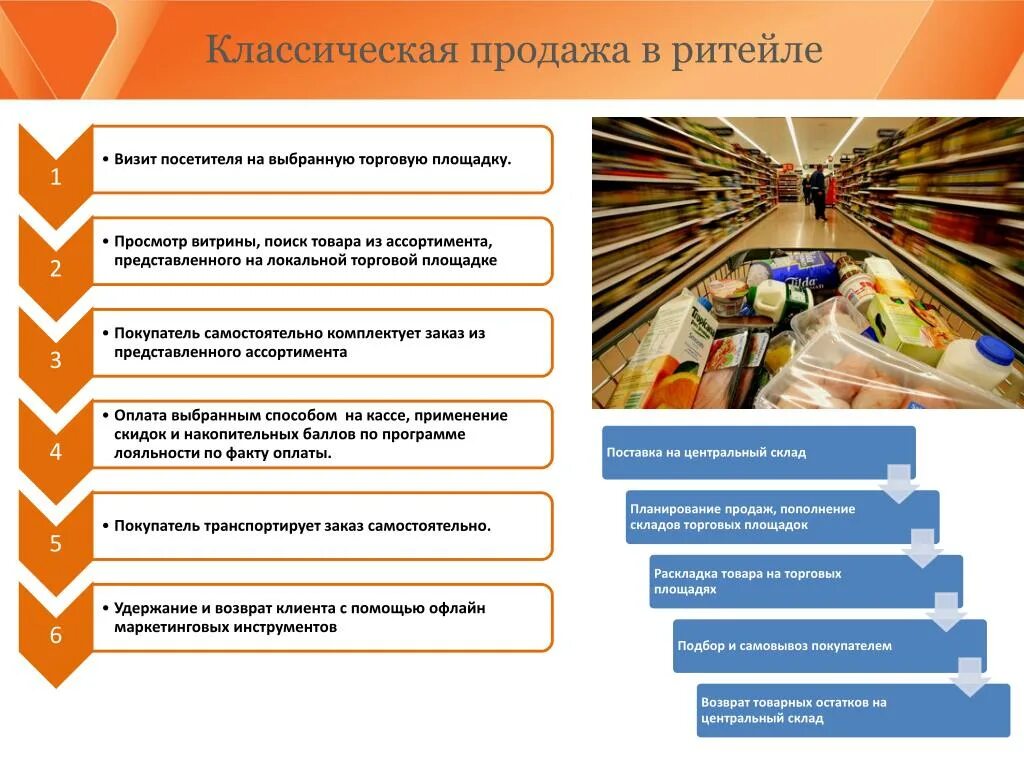 Классическая продажа в ритейле

1
• Визит посетителя на выбранную торговую площадку.

2
• Просмотр витрины, поиск товара из ассортимента, представленного на локальной торговой площадке

3
• Покупатель самостоятельно комплектует заказ из представленного ассортимента

4
• Оплата выбранным способом на кассе, применение скидок и накопительных баллов по программе лояльности по факту оплаты.

5
• Покупатель транспортирует заказ самостоятельно.

6
• Удержание и возврат клиента с помощью офлайн маркетинговых инструментов

Поставка на центральный склад

Планирование продаж, пополнение складов торговых площадок

Раскладка товара на торговых площадях

Подбор и самовывоз покупателем

Возврат товарных остатков на центральный склад